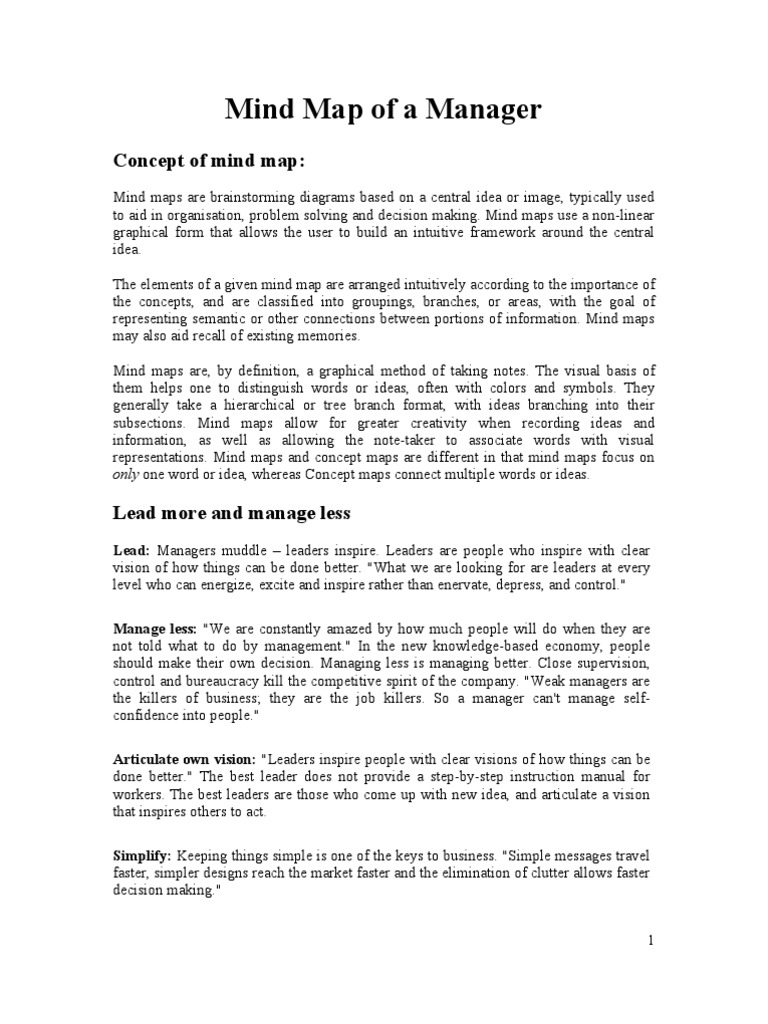 Mind Map of a Manager

Concept of mind map:

Mind maps are brainstorming diagrams based on a central idea or image, typically used to aid in organisation, problem solving and decision making. Mind maps use a non-linear graphical form that allows the user to build an intuitive framework around the central idea.

The elements of a given mind map are arranged intuitively according to the importance of the concepts, and are classified into groupings, branches, or areas, with the goal of representing semantic or other connections between portions of information. Mind maps may also aid recall of existing memories.

Mind maps are, by definition, a graphical method of taking notes. The visual basis of them helps one to distinguish words or ideas, often with colors and symbols. They generally take a hierarchical or tree branch format, with ideas branching into their subsections. Mind maps allow for greater creativity when recording ideas and information, as well as allowing the note-taker to associate words with visual representations. Mind maps and concept maps are different in that mind maps focus on only one word or idea, whereas Concept maps connect multiple words or ideas.

Lead more and manage less

Lead: Managers muddle – leaders inspire. Leaders are people who inspire with clear vision of how things can be done better. "What we are looking for are leaders at every level who can energize, excite and inspire rather than enervate, depress, and control."

Manage less: "We are constantly amazed by how much people will do when they are not told what to do by management." In the new knowledge-based economy, people should make their own decision. Managing less is managing better. Close supervision, control and bureaucracy kill the competitive spirit of the company. "Weak managers are the killers of business; they are the job killers. So a manager can't manage self-confidence into people."

Articulate own vision: "Leaders inspire people with clear visions of how things can be done better." The best leader does not provide a step-by-step instruction manual for workers. The best leaders are those who come up with new idea, and articulate a vision that inspires others to act.

Simplify: Keeping things simple is one of the keys to business. "Simple messages travel faster, simpler designs reach the market faster and the elimination of clutter allows faster decision making."

1